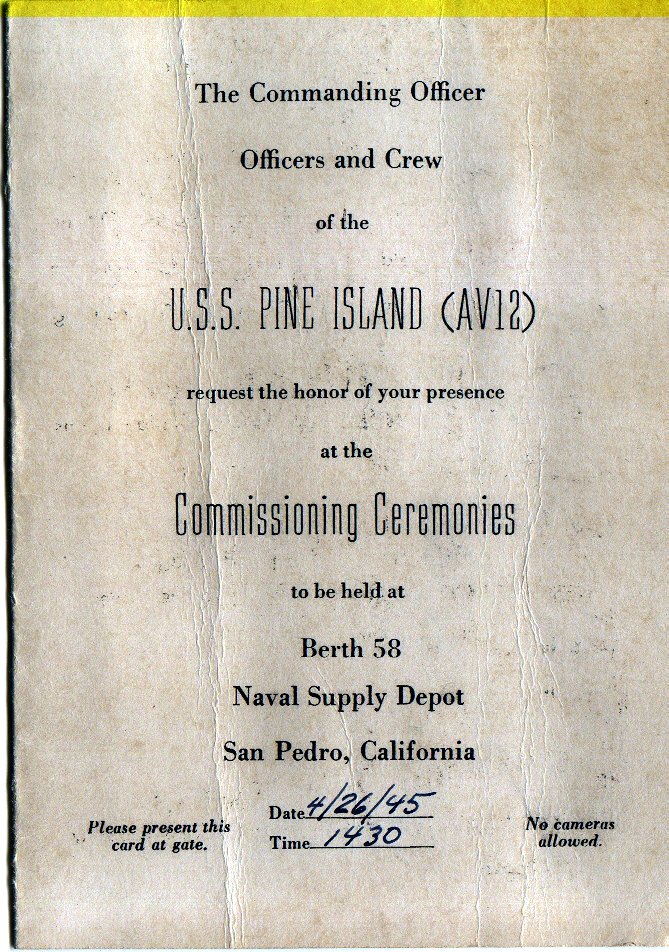 The Commanding Officer

Officers and Crew

of the

U.S.S. PINE ISLAND (AV12)

request the honor of your presence

at the

Commissioning Ceremonies

to be held at

Berth 58

Naval Supply Depot

San Pedro, California

Please present this card at gate.

Date 4/26/45
Time 1430

No cameras allowed.